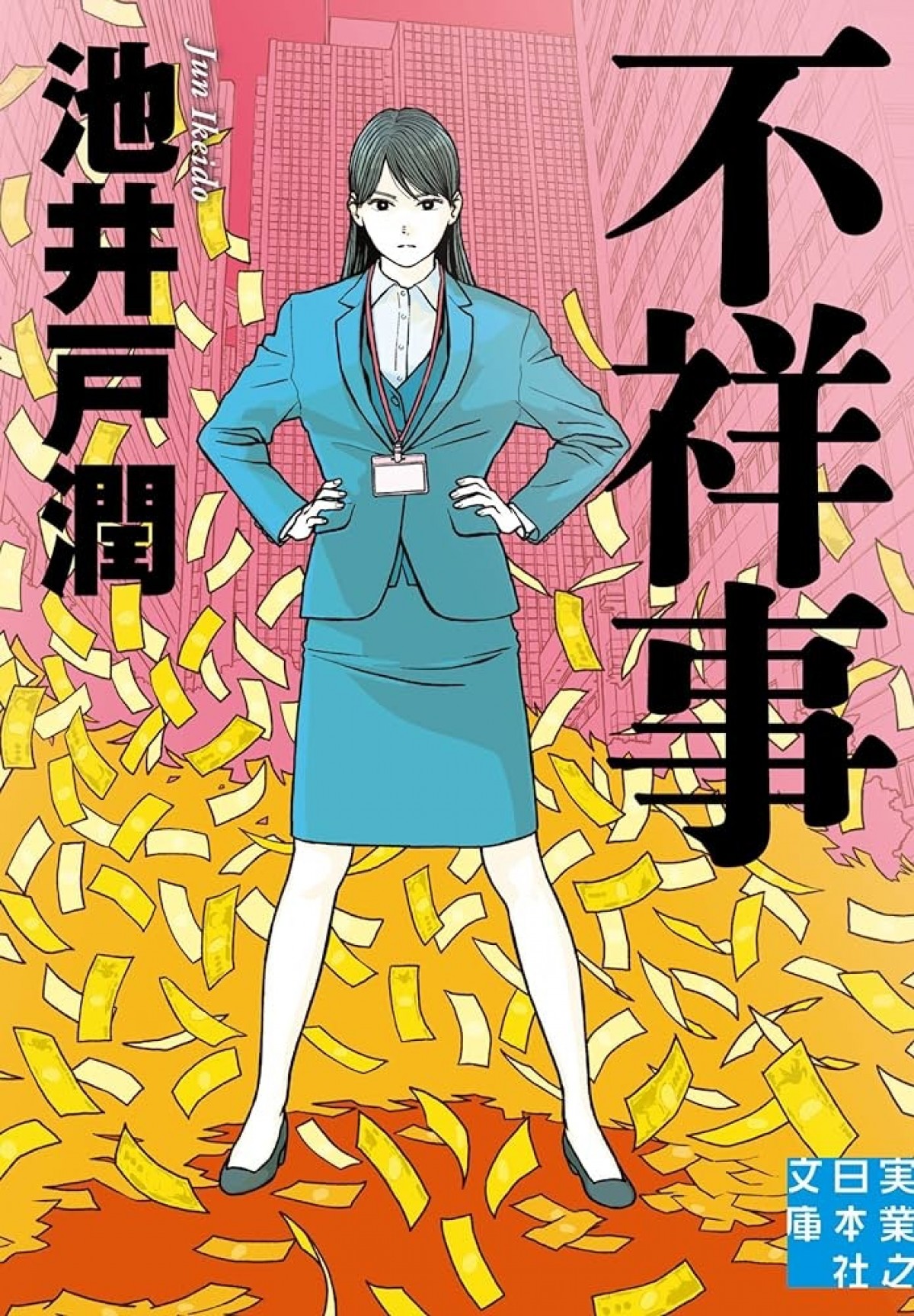 不祥事

池井戸潤

Jun Ikeido

実業之日本社文庫